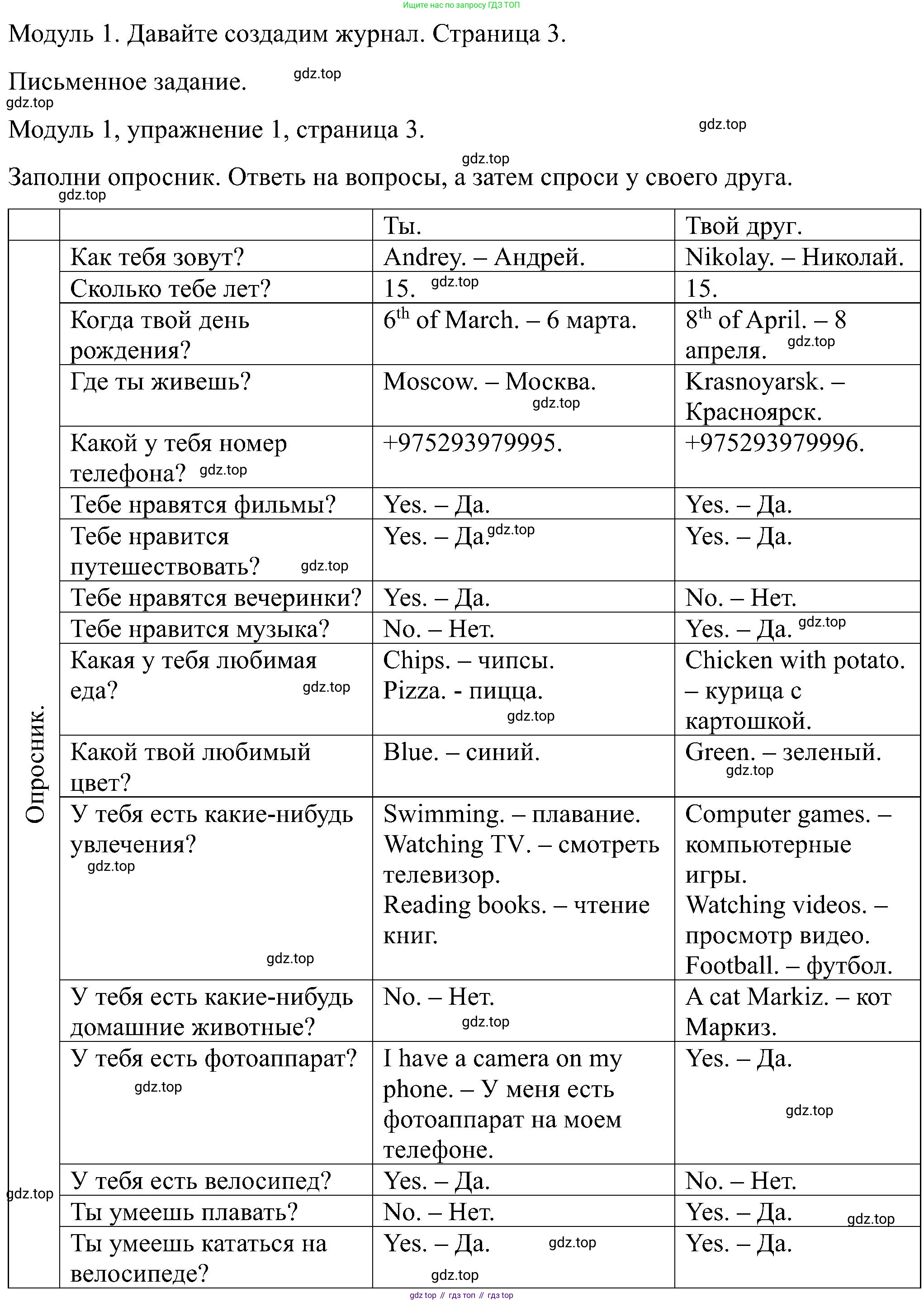 Ищите нас по запросу ГДЗ ТОП

Модуль 1. Давайте создадим журнал. Страница 3.

Письменное задание. gdz.top

gdz.top

Модуль 1, упражнение 1, страница 3. gdz.top

gdz.top

Заполни опросник. Ответь на вопросы, а затем спроси у своего друга.

gdz.top

| | | Ты. | Твой друг. |
|---|---|---|---|
| Опросник. | Как тебя зовут? | Andrey. – Андрей. | Nikolay. – Николай. |
| | Сколько тебе лет? | 15. gdz.top | 15. |
| | Когда твой день рождения? | $6^{th}$ of March. – 6 марта. | $8^{th}$ of April. – 8 апреля. gdz.top |
| | Где ты живешь? | Moscow. – Москва. gdz.top | Krasnoyarsk. – Красноярск. |
| | Какой у тебя номер телефона? gdz.top | +975293979995. | +975293979996. |
| | Тебе нравятся фильмы? | Yes. – Да. | Yes. – Да. |
| | Тебе нравится путешествовать? gdz.top | Yes. – Да. gdz.top | Yes. – Да. |
| | Тебе нравятся вечеринки? | Yes. – Да. | No. – Нет. |
| | Тебе нравится музыка? | No. – Нет. | Yes. – Да. gdz.top |
| | Какая у тебя любимая еда? gdz.top | Chips. – чипсы. Pizza. - пицца. gdz.top | Chicken with potato. – курица с картошкой. |
| | Какой твой любимый цвет? | Blue. – синий. | Green. – зеленый. gdz.top |
| | У тебя есть какие-нибудь увлечения? gdz.top gdz.top | Swimming. – плавание. Watching TV. – смотреть телевизор. Reading books. – чтение книг. | Computer games. – компьютерные игры. Watching videos. – просмотр видео. Football. – футбол. |
| | У тебя есть какие-нибудь домашние животные? | No. – Нет. gdz.top | A cat Markiz. – кот Маркиз. |
| | У тебя есть фотоаппарат? gdz.top | I have a camera on my phone. – У меня есть фотоаппарат на моем телефоне. | Yes. – Да. gdz.top |
| | У тебя есть велосипед? | Yes. – Да. | No. – Нет. |
| | Ты умеешь плавать? | No. – Нет. | Yes. – Да. gdz.top |
| | Ты умеешь кататься на велосипеде? | Yes. – Да. gdz.top gdz.top | Yes. – Да. |

gdz.top

gdz top // гдз топ // гдз top